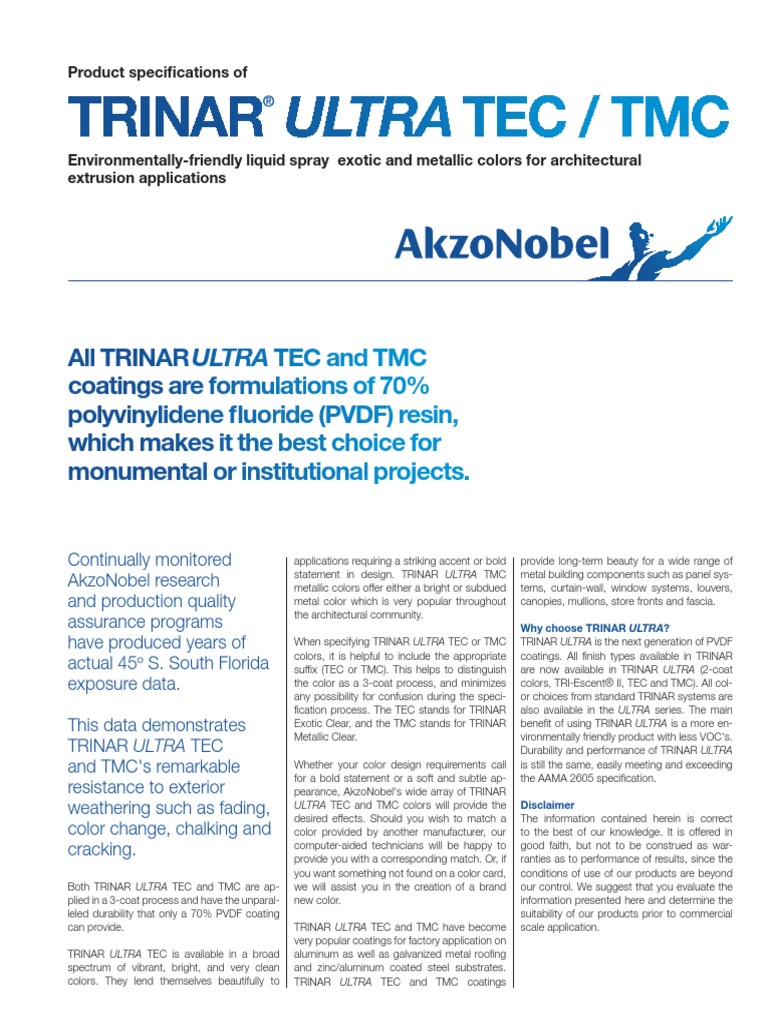 Product specifications of

TRINAR® ULTRA TEC / TMC

Environmentally-friendly liquid spray exotic and metallic colors for architectural extrusion applications

AkzoNobel

All TRINAR ULTRA TEC and TMC coatings are formulations of 70% polyvinylidene fluoride (PVDF) resin, which makes it the best choice for monumental or institutional projects.

Continually monitored AkzoNobel research and production quality assurance programs have produced years of actual 45° S. South Florida exposure data.

This data demonstrates TRINAR ULTRA TEC and TMC's remarkable resistance to exterior weathering such as fading, color change, chalking and cracking.

Both TRINAR ULTRA TEC and TMC are applied in a 3-coat process and have the unparalleled durability that only a 70% PVDF coating can provide.

TRINAR ULTRA TEC is available in a broad spectrum of vibrant, bright, and very clean colors. They lend themselves beautifully to applications requiring a striking accent or bold statement in design. TRINAR ULTRA TMC metallic colors offer either a bright or subdued metal color which is very popular throughout the architectural community.

When specifying TRINAR ULTRA TEC or TMC colors, it is helpful to include the appropriate suffix (TEC or TMC). This helps to distinguish the color as a 3-coat process, and minimizes any possibility for confusion during the specification process. The TEC stands for TRINAR Exotic Clear, and the TMC stands for TRINAR Metallic Clear.

Whether your color design requirements call for a bold statement or a soft and subtle appearance, AkzoNobel's wide array of TRINAR ULTRA TEC and TMC colors will provide the desired effects. Should you wish to match a color provided by another manufacturer, our computer-aided technicians will be happy to provide you with a corresponding match. Or, if you want something not found on a color card, we will assist you in the creation of a brand new color.

TRINAR ULTRA TEC and TMC have become very popular coatings for factory application on aluminum as well as galvanized metal roofing and zinc/aluminum coated steel substrates. TRINAR ULTRA TEC and TMC coatings provide long-term beauty for a wide range of metal building components such as panel systems, curtain-wall, window systems, louvers, canopies, mullions, store fronts and fascia.

Why choose TRINAR ULTRA?
TRINAR ULTRA is the next generation of PVDF coatings. All finish types available in TRINAR are now available in TRINAR ULTRA (2-coat colors, TRI-Escent® II, TEC and TMC). All color choices from standard TRINAR systems are also available in the ULTRA series. The main benefit of using TRINAR ULTRA is a more environmentally friendly product with less VOC's. Durability and performance of TRINAR ULTRA is still the same, easily meeting and exceeding the AAMA 2605 specification.

Disclaimer
The information contained herein is correct to the best of our knowledge. It is offered in good faith, but not to be construed as warranties as to performance of results, since the conditions of use of our products are beyond our control. We suggest that you evaluate the information presented here and determine the suitability of our products prior to commercial scale application.